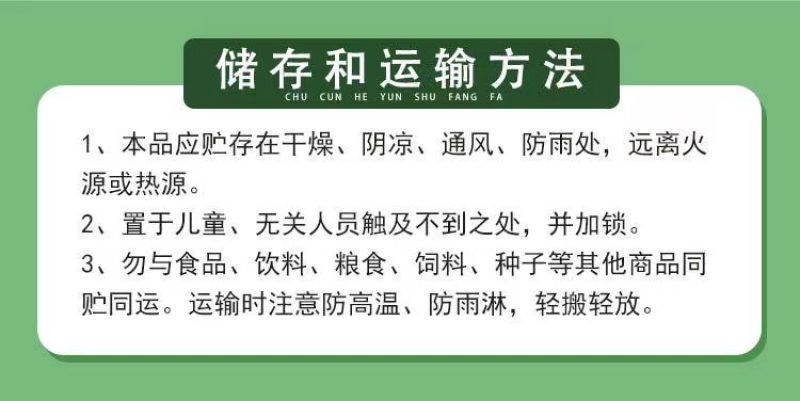 储存和运输方法
CHU CUN HE YUN SHU FANG FA

1、本品应贮存在干燥、阴凉、通风、防雨处，远离火源或热源。

2、置于儿童、无关人员触及不到之处，并加锁。

3、勿与食品、饮料、粮食、饲料、种子等其他商品同贮同运。运输时注意防高温、防雨淋，轻搬轻放。